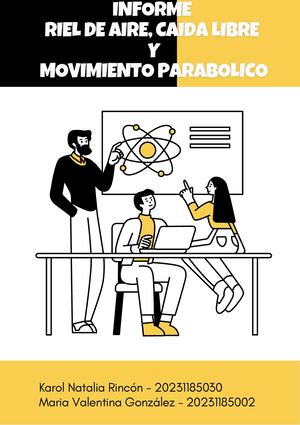 INFORME
RIEL DE AIRE, CAIDA LIBRE
Y
MOVIMIENTO PARABOLICO

Karol Natalia Rincón - 20231185030
Maria Valentina González - 20231185002